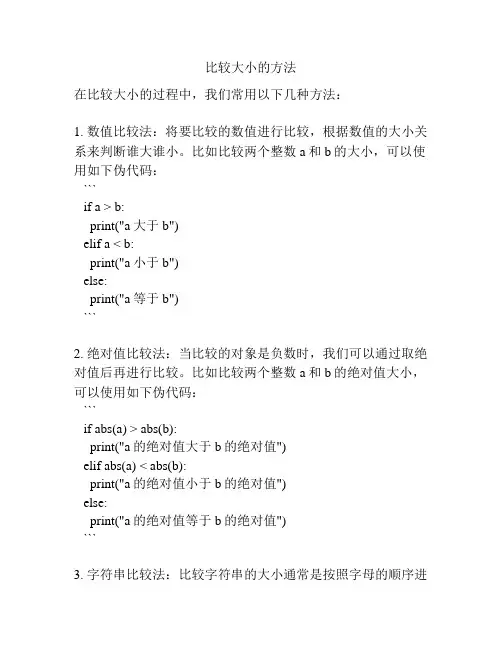 比较大小的方法

在比较大小的过程中，我们常用以下几种方法：

1. 数值比较法：将要比较的数值进行比较，根据数值的大小关系来判断谁大谁小。比如比较两个整数 a 和 b 的大小，可以使用如下伪代码：
```
if a > b:
  print("a 大于 b")
elif a < b:
  print("a 小于 b")
else:
  print("a 等于 b")
```

2. 绝对值比较法：当比较的对象是负数时，我们可以通过取绝对值后再进行比较。比如比较两个整数 a 和 b 的绝对值大小，可以使用如下伪代码：
```
if abs(a) > abs(b):
  print("a 的绝对值大于 b 的绝对值")
elif abs(a) < abs(b):
  print("a 的绝对值小于 b 的绝对值")
else:
  print("a 的绝对值等于 b 的绝对值")
```

3. 字符串比较法：比较字符串的大小通常是按照字母的顺序进